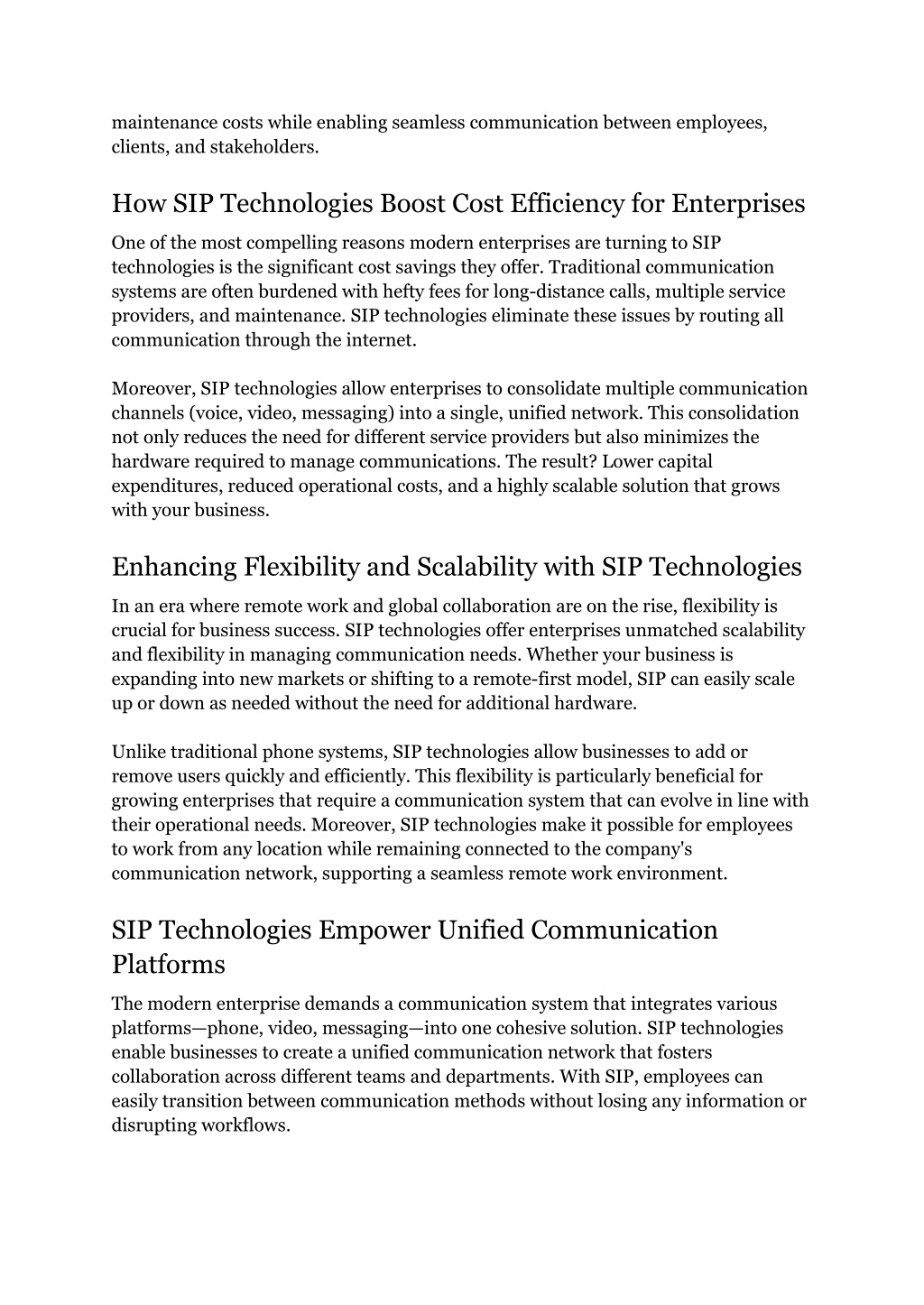 maintenance costs while enabling seamless communication between employees, clients, and stakeholders.

How SIP Technologies Boost Cost Efficiency for Enterprises

One of the most compelling reasons modern enterprises are turning to SIP technologies is the significant cost savings they offer. Traditional communication systems are often burdened with hefty fees for long-distance calls, multiple service providers, and maintenance. SIP technologies eliminate these issues by routing all communication through the internet.

Moreover, SIP technologies allow enterprises to consolidate multiple communication channels (voice, video, messaging) into a single, unified network. This consolidation not only reduces the need for different service providers but also minimizes the hardware required to manage communications. The result? Lower capital expenditures, reduced operational costs, and a highly scalable solution that grows with your business.

Enhancing Flexibility and Scalability with SIP Technologies

In an era where remote work and global collaboration are on the rise, flexibility is crucial for business success. SIP technologies offer enterprises unmatched scalability and flexibility in managing communication needs. Whether your business is expanding into new markets or shifting to a remote-first model, SIP can easily scale up or down as needed without the need for additional hardware.

Unlike traditional phone systems, SIP technologies allow businesses to add or remove users quickly and efficiently. This flexibility is particularly beneficial for growing enterprises that require a communication system that can evolve in line with their operational needs. Moreover, SIP technologies make it possible for employees to work from any location while remaining connected to the company's communication network, supporting a seamless remote work environment.

SIP Technologies Empower Unified Communication Platforms

The modern enterprise demands a communication system that integrates various platforms—phone, video, messaging—into one cohesive solution. SIP technologies enable businesses to create a unified communication network that fosters collaboration across different teams and departments. With SIP, employees can easily transition between communication methods without losing any information or disrupting workflows.